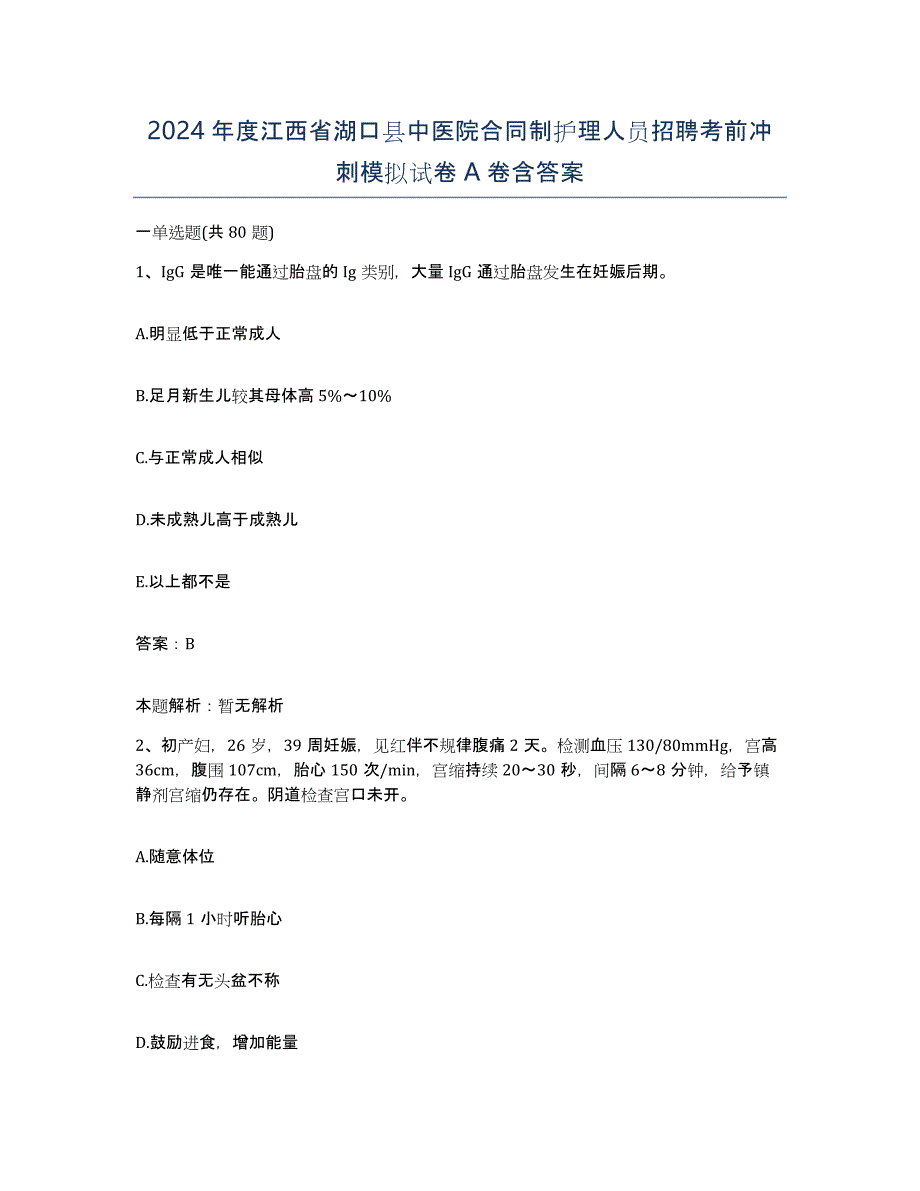 2024年度江西省湖口县中医院合同制护理人员招聘考前冲刺模拟试卷A卷含答案

一单选题(共80题)

1、IgG是唯一能通过胎盘的Ig类别，大量IgG通过胎盘发生在妊娠后期。

A.明显低于正常成人

B.足月新生儿较其母体高5%～10%

C.与正常成人相似

D.未成熟儿高于成熟儿

E.以上都不是

答案：B

本题解析：暂无解析

2、初产妇，26岁，39周妊娠，见红伴不规律腹痛2天。检测血压130/80mmHg，宫高36cm，腹围107cm，胎心150次/min，宫缩持续20～30秒，间隔6～8分钟，给予镇静剂宫缩仍存在。阴道检查宫口未开。

A.随意体位

B.每隔1小时听胎心

C.检查有无头盆不称

D.鼓励进食，增加能量